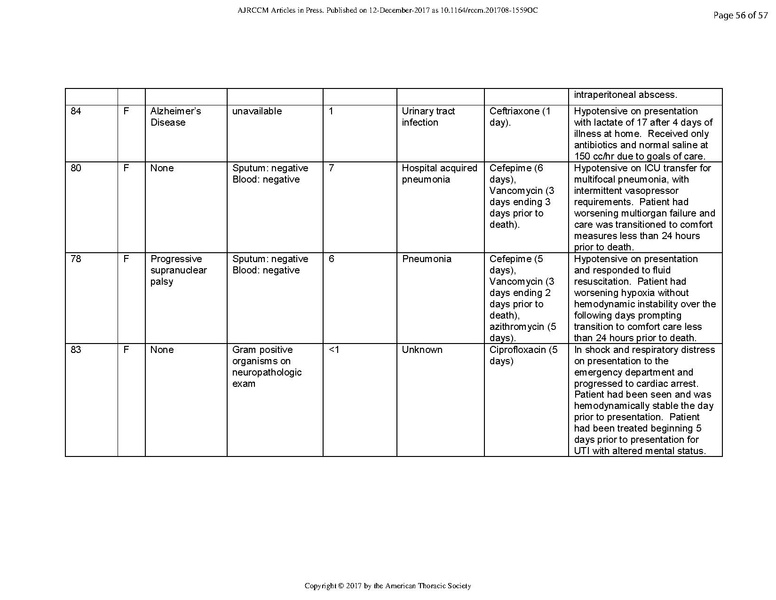 AJRCCM Articles in Press. Published on 12-December-2017 as 10.1164/rccm.201708-1559OC

Page 56 of 57

| | | | | | | | |
|---|---|---|---|---|---|---|---|
| | | | | | | | intraperitoneal abscess. |
| 84 | F | Alzheimer's Disease | unavailable | 1 | Urinary tract infection | Ceftriaxone (1 day). | Hypotensive on presentation with lactate of 17 after 4 days of illness at home. Received only antibiotics and normal saline at 150 cc/hr due to goals of care. |
| 80 | F | None | Sputum: negative Blood: negative | 7 | Hospital acquired pneumonia | Cefepime (6 days), Vancomycin (3 days ending 3 days prior to death). | Hypotensive on ICU transfer for multifocal pneumonia, with intermittent vasopressor requirements. Patient had worsening multiorgan failure and care was transitioned to comfort measures less than 24 hours prior to death. |
| 78 | F | Progressive supranuclear palsy | Sputum: negative Blood: negative | 6 | Pneumonia | Cefepime (5 days), Vancomycin (3 days ending 2 days prior to death), azithromycin (5 days). | Hypotensive on presentation and responded to fluid resuscitation. Patient had worsening hypoxia without hemodynamic instability over the following days prompting transition to comfort care less than 24 hours prior to death. |
| 83 | F | None | Gram positive organisms on neuropathologic exam | <1 | Unknown | Ciprofloxacin (5 days) | In shock and respiratory distress on presentation to the emergency department and progressed to cardiac arrest. Patient had been seen and was hemodynamically stable the day prior to presentation. Patient had been treated beginning 5 days prior to presentation for UTI with altered mental status. |

Copyright © 2017 by the American Thoracic Society